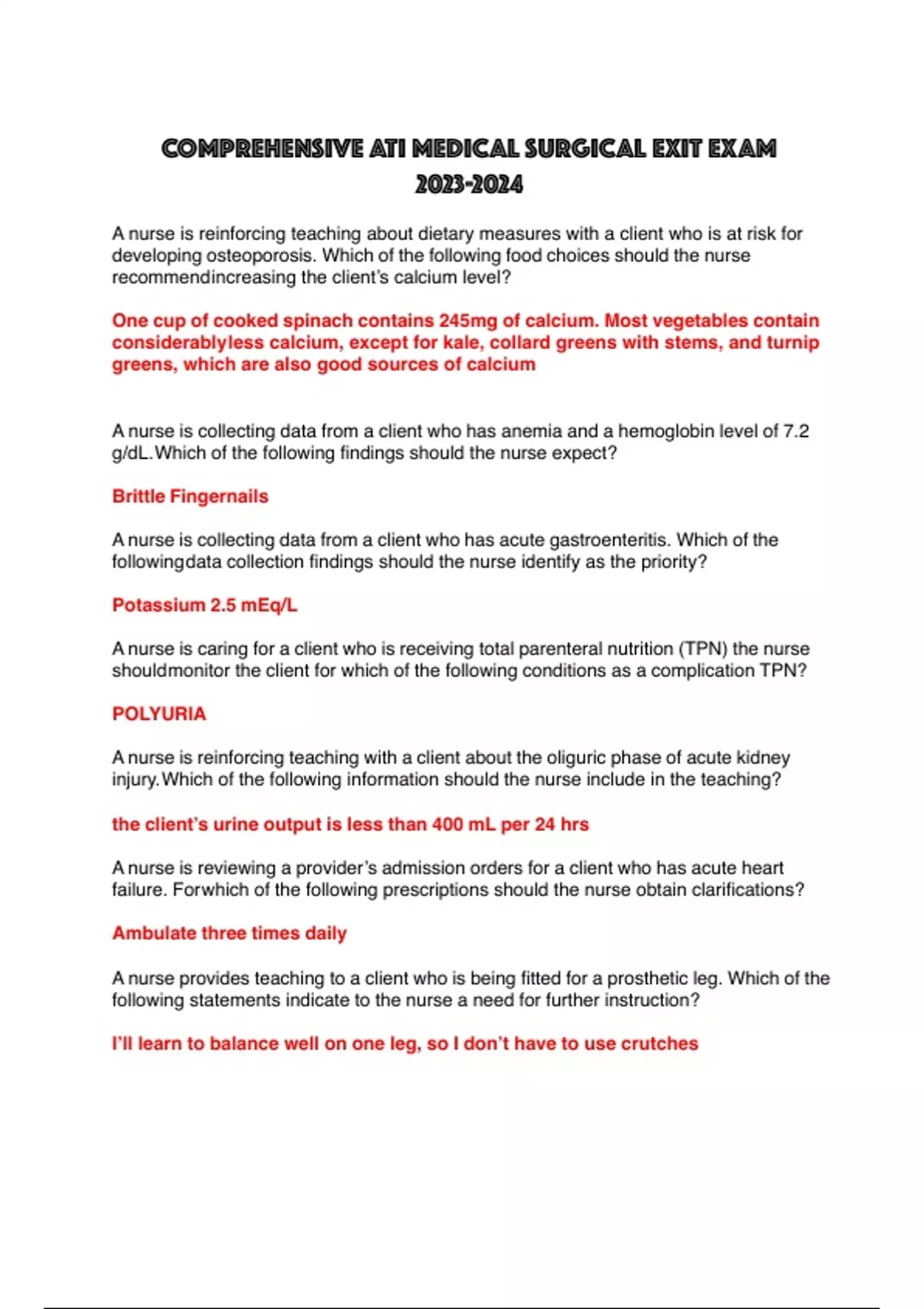 COMPREHENSIVE ATI MEDICAL SURGICAL EXIT EXAM 2023-2024

A nurse is reinforcing teaching about dietary measures with a client who is at risk for developing osteoporosis. Which of the following food choices should the nurse recommendincreasing the client's calcium level?

One cup of cooked spinach contains 245mg of calcium. Most vegetables contain considerablyless calcium, except for kale, collard greens with stems, and turnip greens, which are also good sources of calcium

A nurse is collecting data from a client who has anemia and a hemoglobin level of 7.2 g/dL.Which of the following findings should the nurse expect?

Brittle Fingernails

A nurse is collecting data from a client who has acute gastroenteritis. Which of the followingdata collection findings should the nurse identify as the priority?

Potassium 2.5 mEq/L

A nurse is caring for a client who is receiving total parenteral nutrition (TPN) the nurse shouldmonitor the client for which of the following conditions as a complication TPN?

POLYURIA

A nurse is reinforcing teaching with a client about the oliguric phase of acute kidney injury.Which of the following information should the nurse include in the teaching?

the client's urine output is less than 400 mL per 24 hrs

A nurse is reviewing a provider's admission orders for a client who has acute heart failure. Forwhich of the following prescriptions should the nurse obtain clarifications?

Ambulate three times daily

A nurse provides teaching to a client who is being fitted for a prosthetic leg. Which of the following statements indicate to the nurse a need for further instruction?

I'll learn to balance well on one leg, so I don't have to use crutches